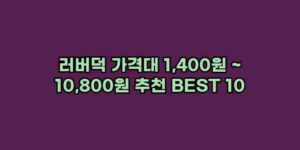 러버덕 가격대 1,400원 ~ 10,800원 추천 BEST 10